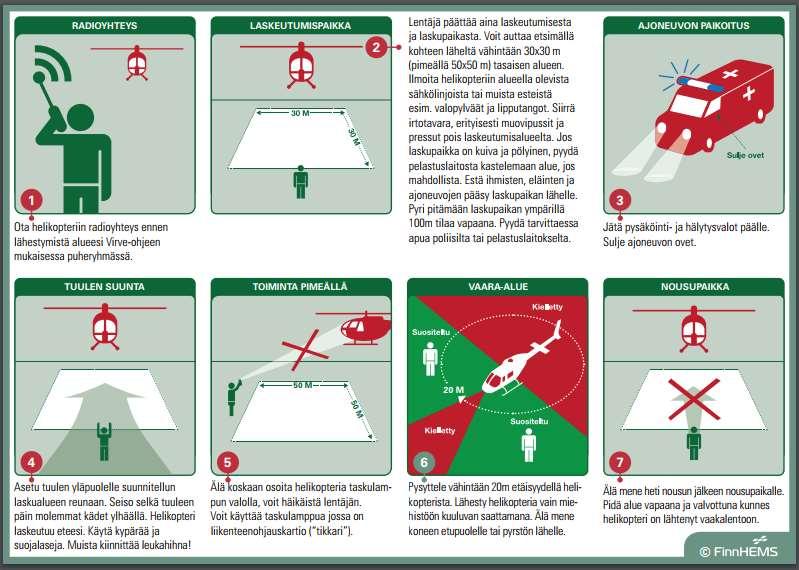 RADIOYHTEYS

1

Ota helikopteriin radioyhteys ennen lähestymistä alueesi Virve-ohjeen mukaisessa puheryhmässä.

LASKEUTUMISPAIKKA

30 M

30 M

2

Lentäjä päättää aina laskeutumisesta ja laskupaikasta. Voit auttaa etsimällä kohteen läheltä vähintään 30x30 m (pimeällä 50x50 m) tasaisen alueen. Ilmoita helikopteriin alueella olevista sähkölinjoista tai muista esteistä esim. valopylväät ja lipputangot. Siirrä irtotavara, erityisesti muovipussit ja pressut pois laskeutumisalueelta. Jos laskupaikka on kuiva ja pölyinen, pyydä pelastuslaitosta kastelemaan alue, jos mahdollista. Estä ihmisten, eläinten ja ajoneuvojen pääsy laskupaikan lähelle. Pyri pitämään laskupaikan ympärillä 100m tilaa vapaana. Pyydä tarvittaessa apua poliisilta tai pelastuslaitokselta.

AJONEUVON PAIKOITUS

Sulje ovet

3

Jätä pysäköinti- ja hälytysvalot päälle. Sulje ajoneuvon ovet.

TUULEN SUUNTA

4

Asetu tuulen yläpuolelle suunnitellun laskualueen reunaan. Seiso selkä tuuleen päin molemmat kädet ylhäällä. Helikopteri laskeutuu eteesi. Käytä kypärää ja suojalaseja. Muista kiinnittää leukahihna!

TOIMINTA PIMEÄLLÄ

50 M

50 M

5

Älä koskaan osoita helikopteria taskulampun valolla, voit häikäistä lentäjän. Voit käyttää taskulamppua jossa on liikenteenohjauskartio ("tikkari").

VAARA-ALUE

Kielletty

Suositeltu

20 M

Kielletty

Suositeltu

6

Pysyttele vähintään 20m etäisyydellä helikopterista. Lähesty helikopteria vain miehistöön kuuluvan saattamana. Älä mene koneen etupuolelle tai pyrstön lähelle.

NOUSUPAIKKA

7

Älä mene heti nousun jälkeen nousupaikalle. Pidä alue vapaana ja valvottuna kunnes helikopteri on lähtenyt vaakalentoon.

© FinnHEMS